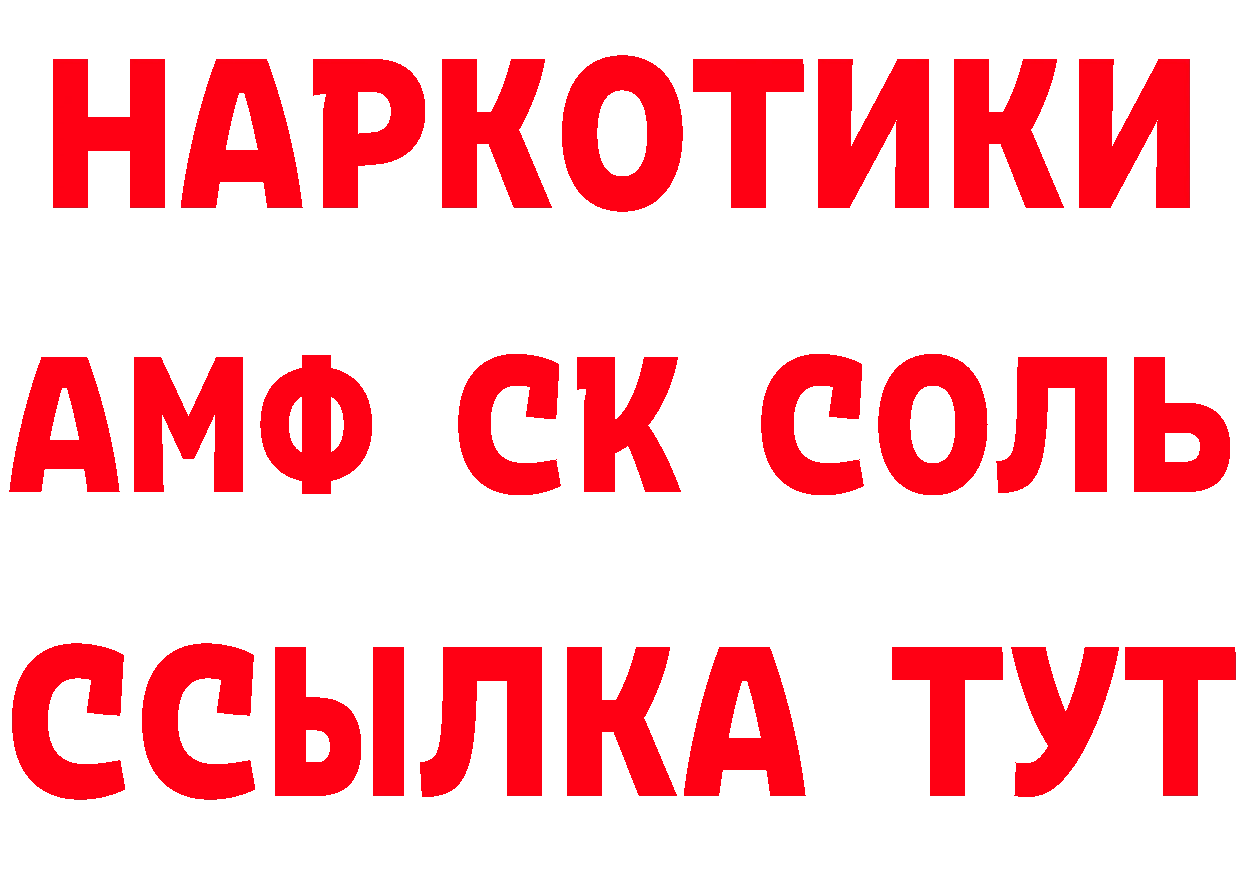 НАРКОТИКИ
АМФ СК СОЛЬ
ССЫЛКА ТУТ